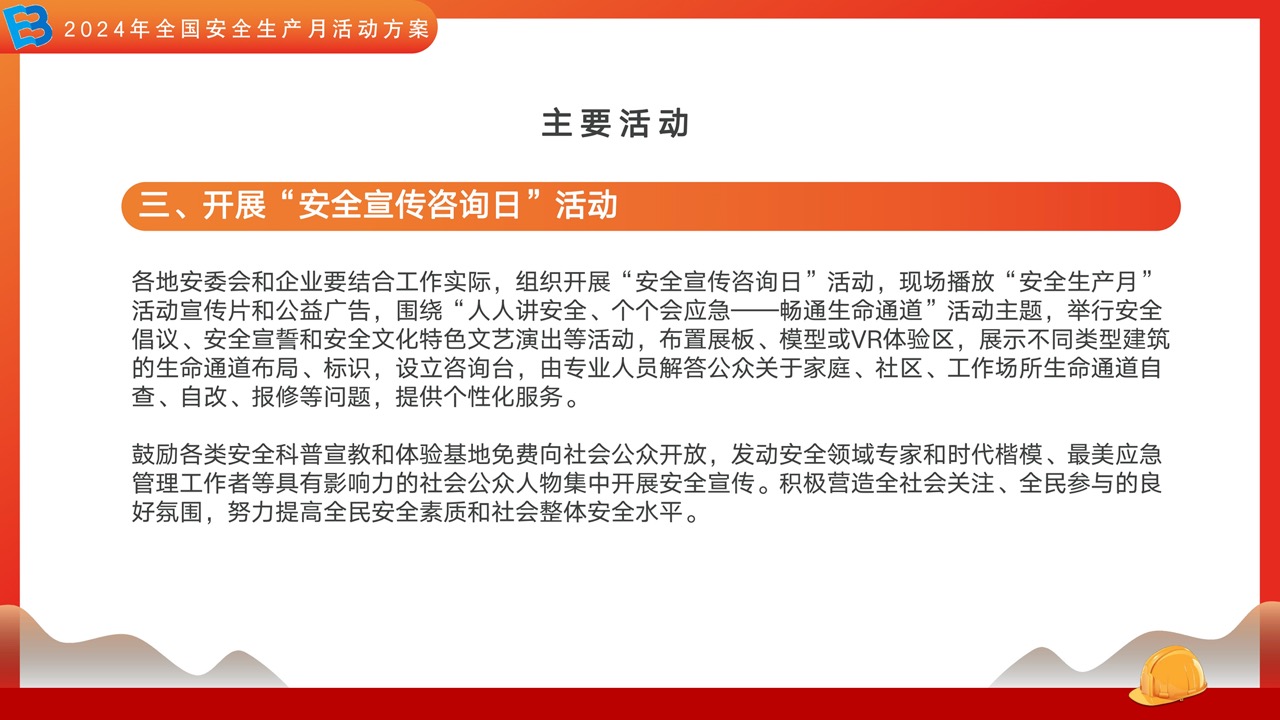 2024年全国安全生产月活动方案

主要活动

三、开展“安全宣传咨询日”活动

各地安委会和企业要结合工作实际，组织开展“安全宣传咨询日”活动，现场播放“安全生产月”活动宣传片和公益广告，围绕“人人讲安全、个个会应急——畅通生命通道”活动主题，举行安全倡议、安全宣誓和安全文化特色文艺演出等活动，布置展板、模型或VR体验区，展示不同类型建筑的生命通道布局、标识，设立咨询台，由专业人员解答公众关于家庭、社区、工作场所生命通道自查、自改、报修等问题，提供个性化服务。

鼓励各类安全科普宣教和体验基地免费向社会公众开放，发动安全领域专家和时代楷模、最美应急管理工作者等具有影响力的社会公众人物集中开展安全宣传。积极营造全社会关注、全民参与的良好氛围，努力提高全民安全素质和社会整体安全水平。